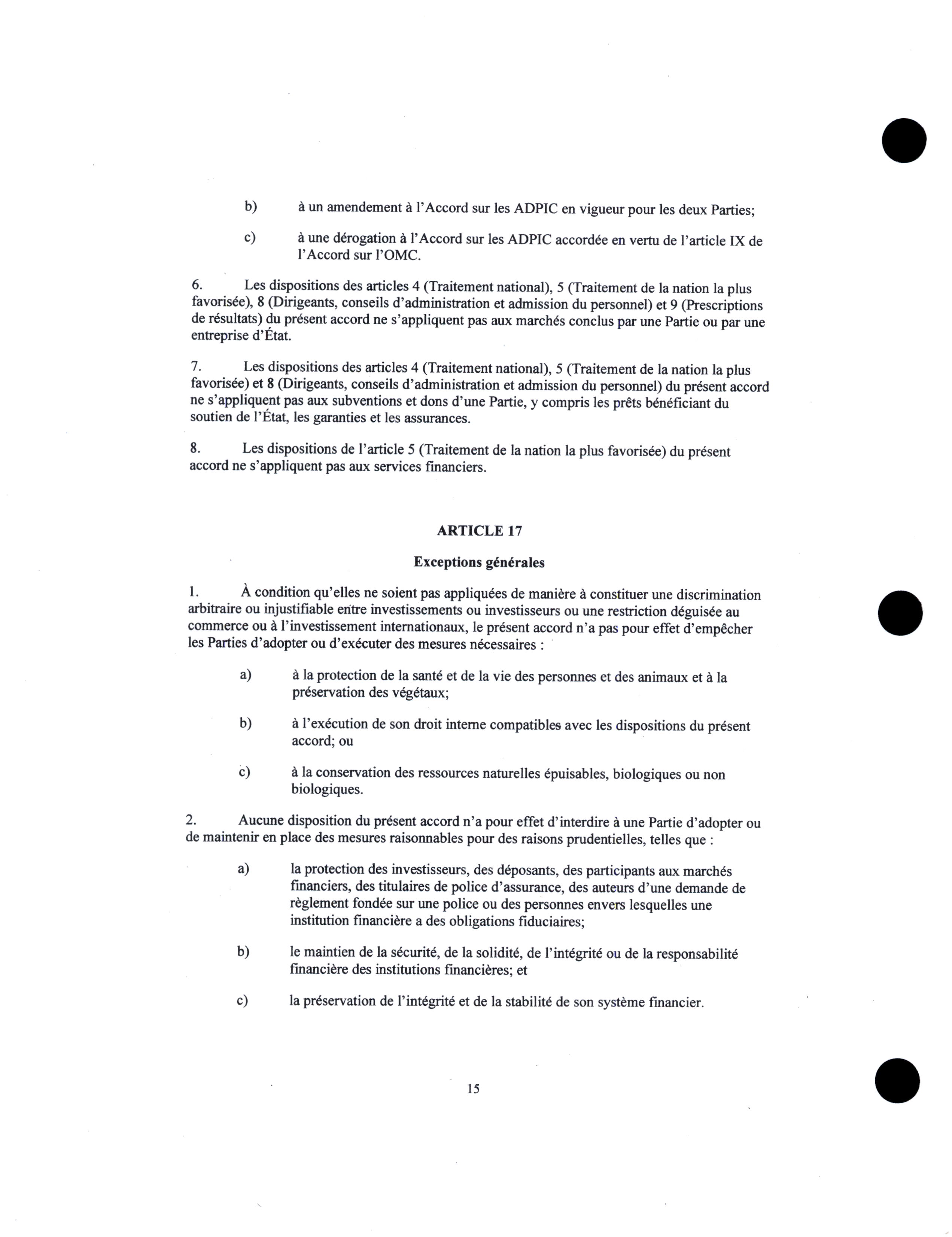 b) à un amendement à l'Accord sur les ADPIC en vigueur pour les deux Parties;

c) à une dérogation à l'Accord sur les ADPIC accordée en vertu de l'article IX de l'Accord sur l'OMC.

6. Les dispositions des articles 4 (Traitement national), 5 (Traitement de la nation la plus favorisée), 8 (Dirigeants, conseils d'administration et admission du personnel) et 9 (Prescriptions de résultats) du présent accord ne s'appliquent pas aux marchés conclus par une Partie ou par une entreprise d'État.

7. Les dispositions des articles 4 (Traitement national), 5 (Traitement de la nation la plus favorisée) et 8 (Dirigeants, conseils d'administration et admission du personnel) du présent accord ne s'appliquent pas aux subventions et dons d'une Partie, y compris les prêts bénéficiant du soutien de l'État, les garanties et les assurances.

8. Les dispositions de l'article 5 (Traitement de la nation la plus favorisée) du présent accord ne s'appliquent pas aux services financiers.

ARTICLE 17

Exceptions générales

1. À condition qu'elles ne soient pas appliquées de manière à constituer une discrimination arbitraire ou injustifiable entre investissements ou investisseurs ou une restriction déguisée au commerce ou à l'investissement internationaux, le présent accord n'a pas pour effet d'empêcher les Parties d'adopter ou d'exécuter des mesures nécessaires :

a) à la protection de la santé et de la vie des personnes et des animaux et à la préservation des végétaux;

b) à l'exécution de son droit interne compatibles avec les dispositions du présent accord; ou

c) à la conservation des ressources naturelles épuisables, biologiques ou non biologiques.

2. Aucune disposition du présent accord n'a pour effet d'interdire à une Partie d'adopter ou de maintenir en place des mesures raisonnables pour des raisons prudentielles, telles que :

a) la protection des investisseurs, des déposants, des participants aux marchés financiers, des titulaires de police d'assurance, des auteurs d'une demande de règlement fondée sur une police ou des personnes envers lesquelles une institution financière a des obligations fiduciaires;

b) le maintien de la sécurité, de la solidité, de l'intégrité ou de la responsabilité financière des institutions financières; et

c) la préservation de l'intégrité et de la stabilité de son système financier.

15